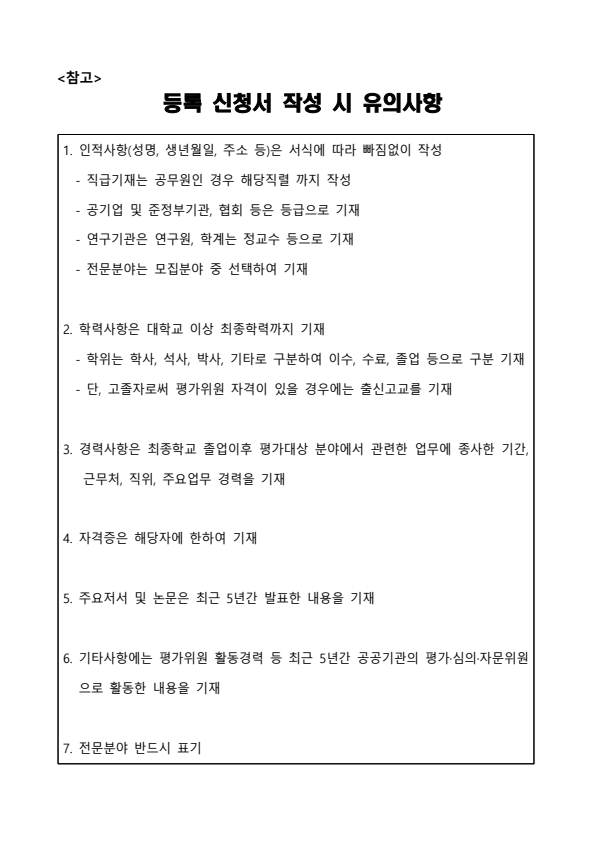 <참고>

등록 신청서 작성 시 유의사항

1. 인적사항(성명, 생년월일, 주소 등)은 서식에 따라 빠짐없이 작성
- 직급기재는 공무원인 경우 해당직렬 까지 작성
- 공기업 및 준정부기관, 협회 등은 등급으로 기재
- 연구기관은 연구원, 학계는 정교수 등으로 기재
- 전문분야는 모집분야 중 선택하여 기재

2. 학력사항은 대학교 이상 최종학력까지 기재
- 학위는 학사, 석사, 박사, 기타로 구분하여 이수, 수료, 졸업 등으로 구분 기재
- 단, 고졸자로써 평가위원 자격이 있을 경우에는 출신고교를 기재

3. 경력사항은 최종학교 졸업이후 평가대상 분야에서 관련한 업무에 종사한 기간, 근무처, 직위, 주요업무 경력을 기재

4. 자격증은 해당자에 한하여 기재

5. 주요저서 및 논문은 최근 5년간 발표한 내용을 기재

6. 기타사항에는 평가위원 활동경력 등 최근 5년간 공공기관의 평가·심의·자문위원으로 활동한 내용을 기재

7. 전문분야 반드시 표기